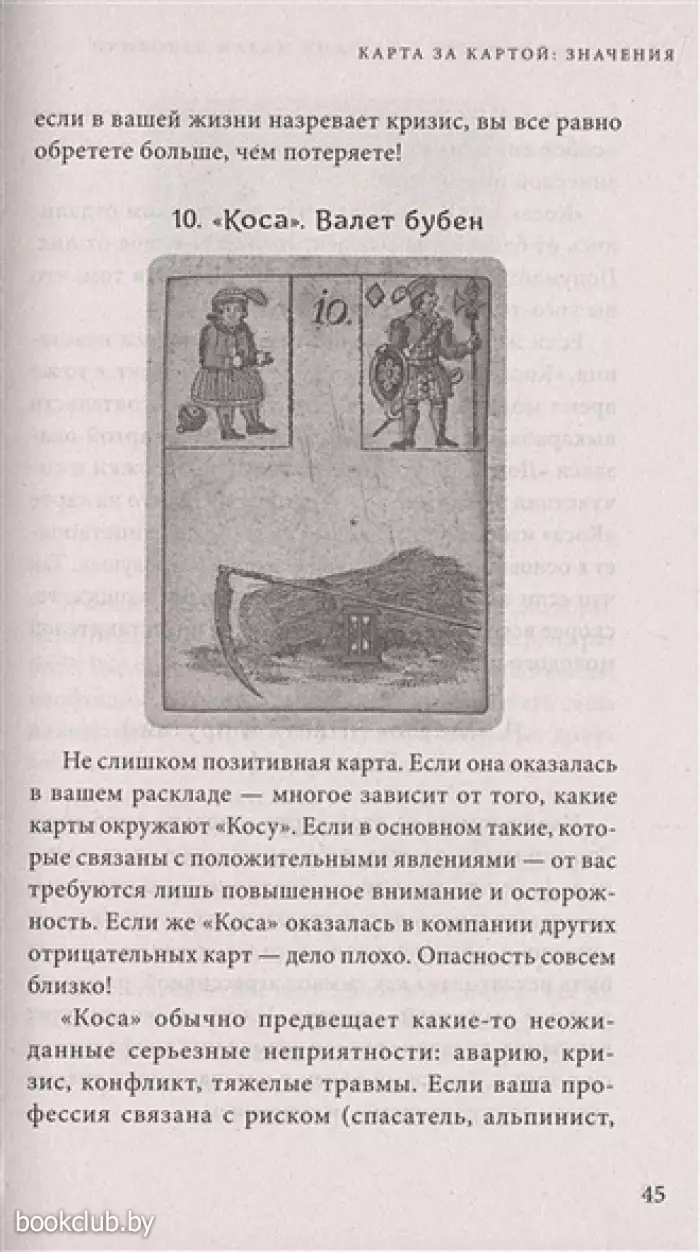 КАРТА ЗА КАРТОЙ: ЗНАЧЕНИЯ

если в вашей жизни назревает кризис, вы все равно обретете больше, чем потеряете!

10. «Коса». Валет бубен

10.

Не слишком позитивная карта. Если она оказалась в вашем раскладе — многое зависит от того, какие карты окружают «Косу». Если в основном такие, которые связаны с положительными явлениями — от вас требуются лишь повышенное внимание и осторожность. Если же «Коса» оказалась в компании других отрицательных карт — дело плохо. Опасность совсем близко!

«Коса» обычно предвещает какие-то неожиданные серьезные неприятности: аварию, кризис, конфликт, тяжелые травмы. Если ваша профессия связана с риском (спасатель, альпинист,

45

bookclub.by